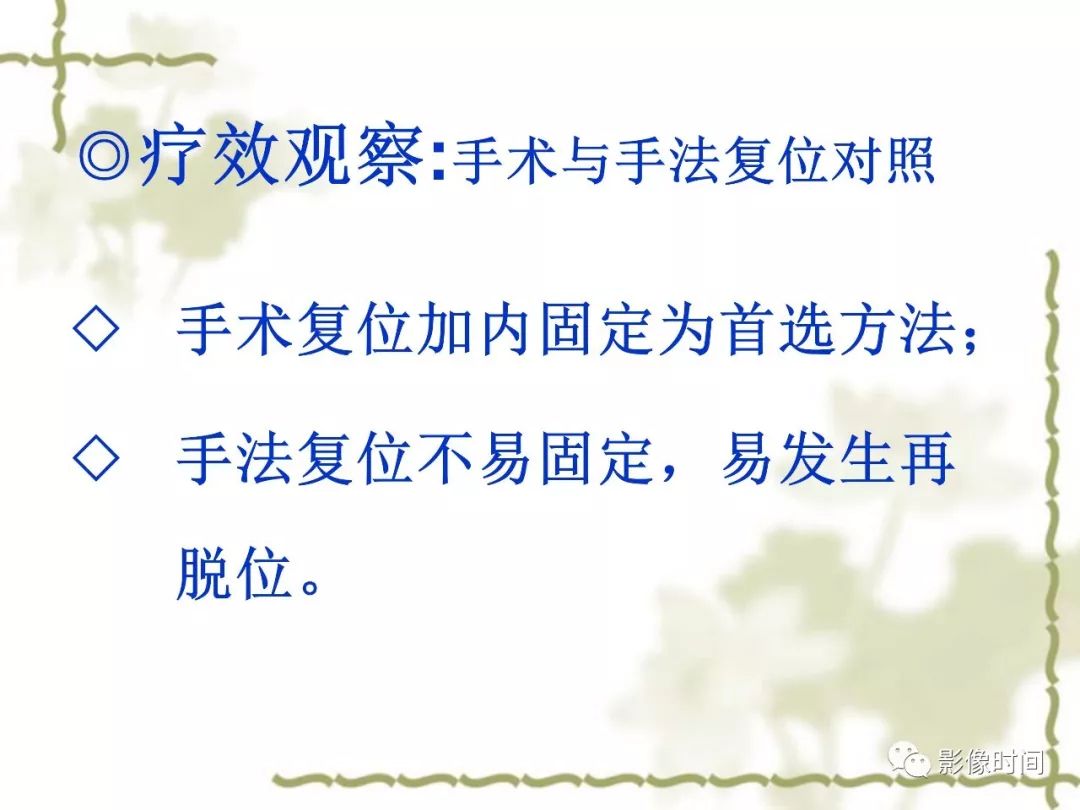 ◎疗效观察:手术与手法复位对照

◇ 手术复位加内固定为首选方法;

◇ 手法复位不易固定，易发生再脱位。

影像时间